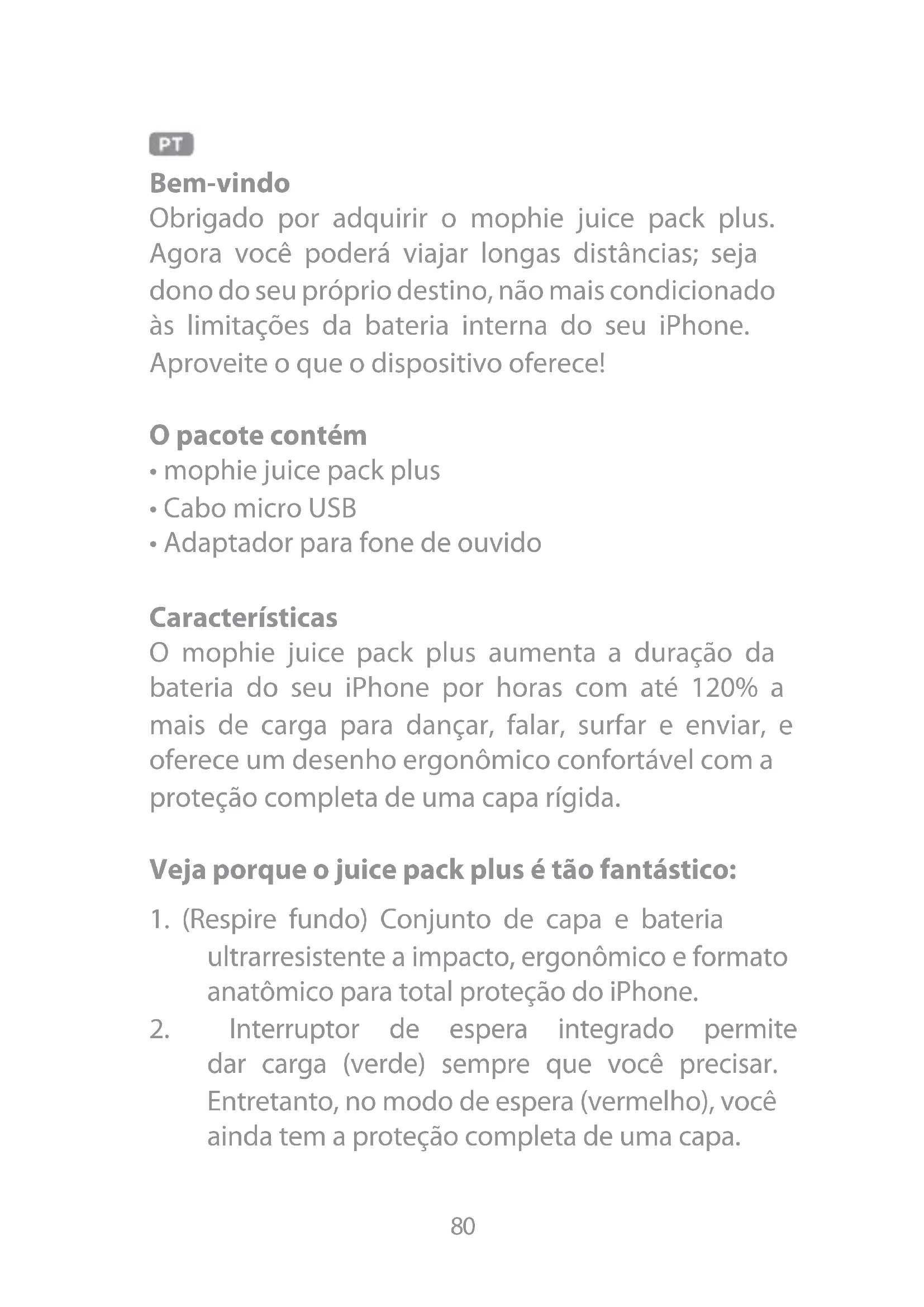 PT

Bem-vindo
Obrigado por adquirir o mophie juice pack plus. Agora você poderá viajar longas distâncias; seja dono do seu próprio destino, não mais condicionado às limitações da bateria interna do seu iPhone. Aproveite o que o dispositivo oferece!

O pacote contém
• mophie juice pack plus
• Cabo micro USB
• Adaptador para fone de ouvido

Características
O mophie juice pack plus aumenta a duração da bateria do seu iPhone por horas com até 120% a mais de carga para dançar, falar, surfar e enviar, e oferece um desenho ergonômico confortável com a proteção completa de uma capa rígida.

Veja porque o juice pack plus é tão fantástico:

1. (Respire fundo) Conjunto de capa e bateria ultrarresistente a impacto, ergonômico e formato anatômico para total proteção do iPhone.
2. Interruptor de espera integrado permite dar carga (verde) sempre que você precisar. Entretanto, no modo de espera (vermelho), você ainda tem a proteção completa de uma capa.

80